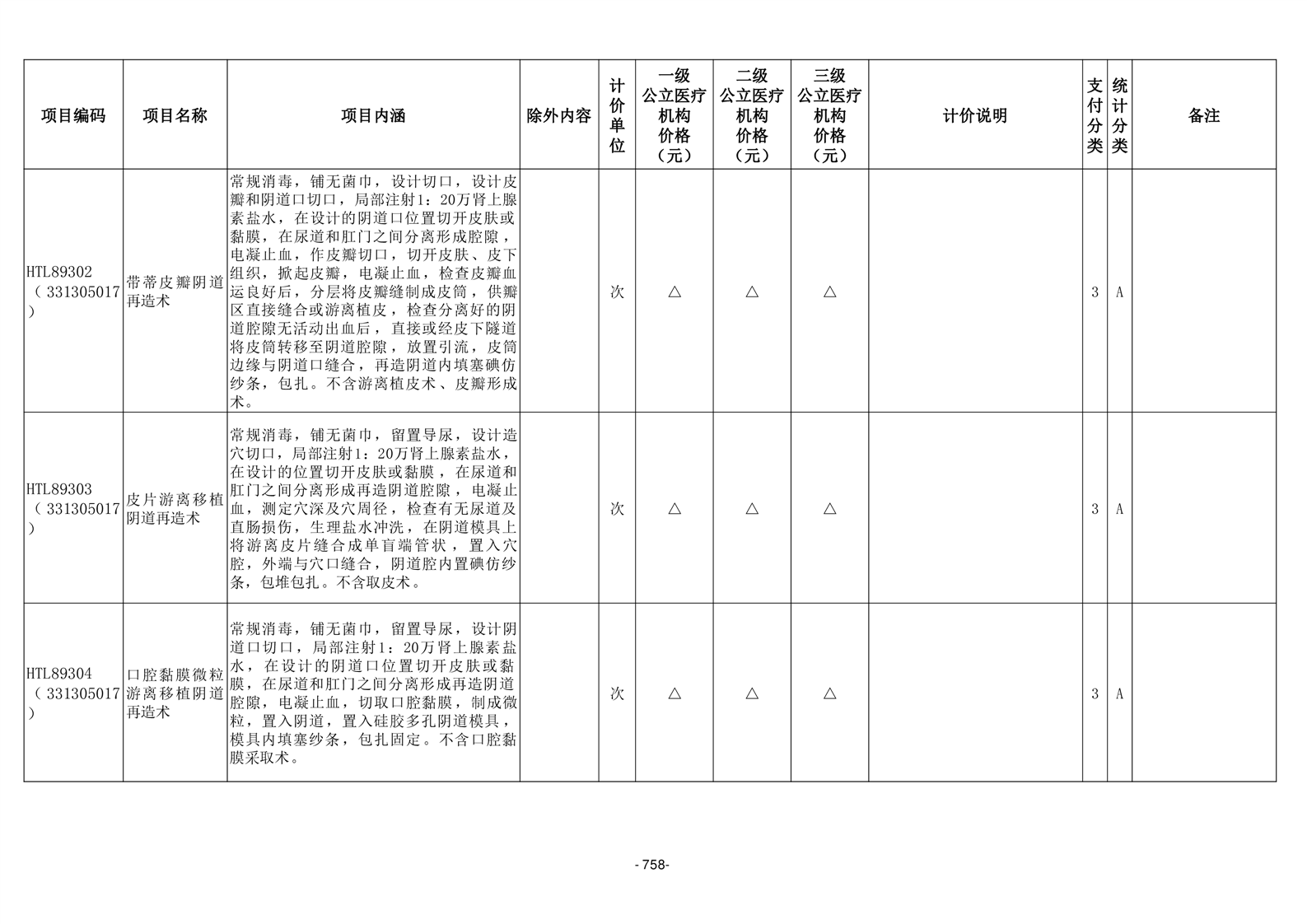 | 项目编码 | 项目名称 | 项目内涵 | 除外内容 | 计价单位 | 一级公立医疗机构价格（元） | 二级公立医疗机构价格（元） | 三级公立医疗机构价格（元） | 计价说明 | 支付分类 | 统计分类 | 备注 |
|---|---|---|---|---|---|---|---|---|---|---|---|
| HTL89302（331305017） | 带蒂皮瓣阴道再造术 | 常规消毒，铺无菌巾，设计切口，设计皮瓣和阴道口切口，局部注射1：20万肾上腺素盐水，在设计的阴道口位置切开皮肤或黏膜，在尿道和肛门之间分离形成腔隙，电凝止血，作皮瓣切口，切开皮肤、皮下组织，掀起皮瓣，电凝止血，检查皮瓣血运良好后，分层将皮瓣缝制成皮筒，供瓣区直接缝合或游离植皮，检查分离好的阴道腔隙无活动出血后，直接或经皮下隧道将皮筒转移至阴道腔隙，放置引流，皮筒边缘与阴道口缝合，再造阴道内填塞碘仿纱条，包扎。不含游离植皮术、皮瓣形成术。 |  | 次 | △ | △ | △ |  | 3 | A |  |
| HTL89303（331305017） | 皮片游离移植阴道再造术 | 常规消毒，铺无菌巾，留置导尿，设计造穴切口，局部注射1：20万肾上腺素盐水，在设计的位置切开皮肤或黏膜，在尿道和肛门之间分离形成再造阴道腔隙，电凝止血，测定穴深及穴周径，检查有无尿道及直肠损伤，生理盐水冲洗，在阴道模具上将游离皮片缝合成单盲端管状，置入穴腔，外端与穴口缝合，阴道腔内置碘仿纱条，包堆包扎。不含取皮术。 |  | 次 | △ | △ | △ |  | 3 | A |  |
| HTL89304（331305017） | 口腔黏膜微粒游离移植阴道再造术 | 常规消毒，铺无菌巾，留置导尿，设计阴道口切口，局部注射1：20万肾上腺素盐水，在设计的阴道口位置切开皮肤或黏膜，在尿道和肛门之间分离形成再造阴道腔隙，电凝止血，切取口腔黏膜，制成微粒，置入阴道，置入硅胶多孔阴道模具，模具内填塞纱条，包扎固定。不含口腔黏膜采取术。 |  | 次 | △ | △ | △ |  | 3 | A |  |

- 758-